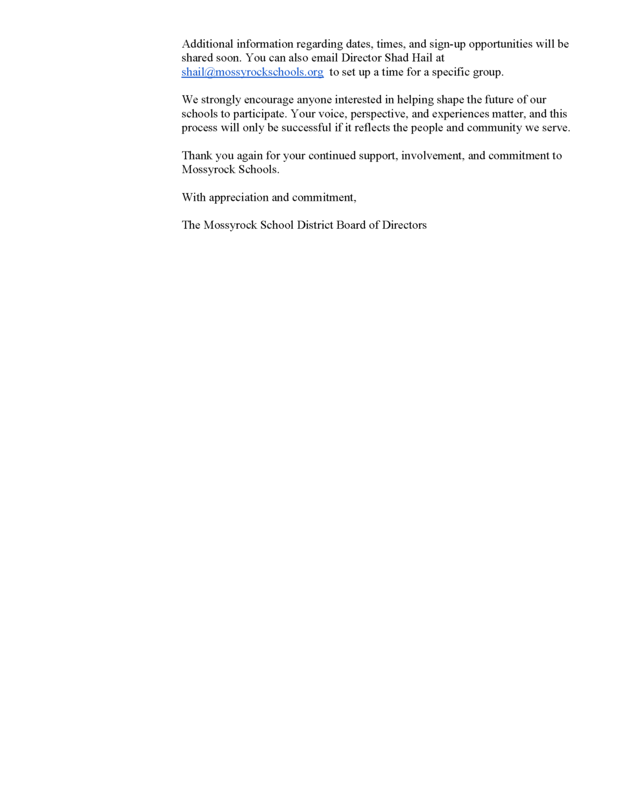 Additional information regarding dates, times, and sign-up opportunities will be shared soon. You can also email Director Shad Hail at shail@mossyrockschools.org to set up a time for a specific group.

We strongly encourage anyone interested in helping shape the future of our schools to participate. Your voice, perspective, and experiences matter, and this process will only be successful if it reflects the people and community we serve.

Thank you again for your continued support, involvement, and commitment to Mossyrock Schools.

With appreciation and commitment,

The Mossyrock School District Board of Directors